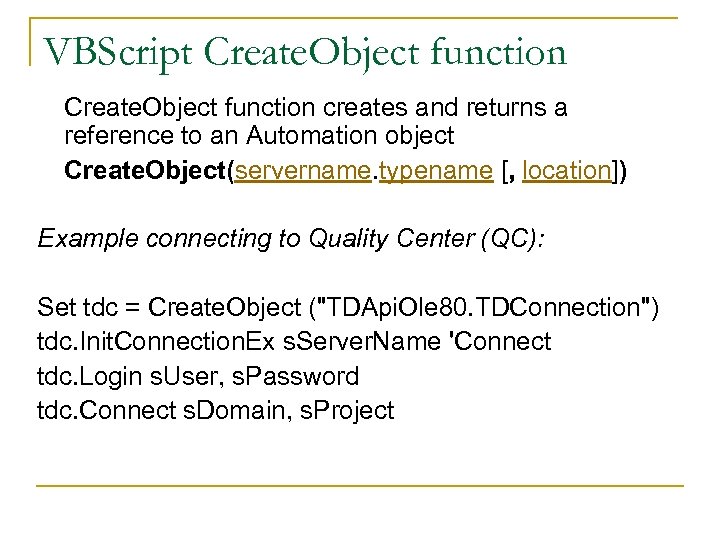 VBScript CreateObject function

CreateObject function creates and returns a reference to an Automation object

CreateObject(servername.typename [, location])

Example connecting to Quality Center (QC):

Set tdc = CreateObject ("TDApiOle80.TDConnection")
tdc.InitConnectionEx sServerName 'Connect
tdc.Login sUser, sPassword
tdc.Connect sDomain, sProject